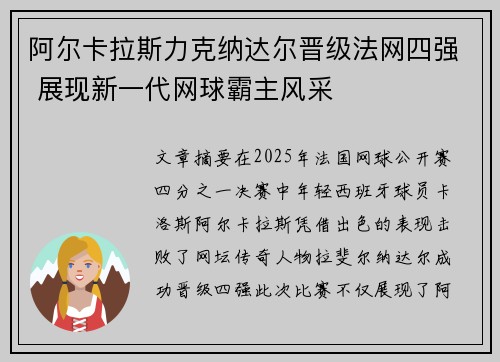 阿尔卡拉斯力克纳达尔晋级法网四强 展现新一代网球霸主风采

文章摘要在2025年法国网球公开赛四分之一决赛中年轻西班牙球员卡洛斯阿尔卡拉斯凭借出色的表现击败了网坛传奇人物拉斐尔纳达尔成功晋级四强此次比赛不仅展现了阿